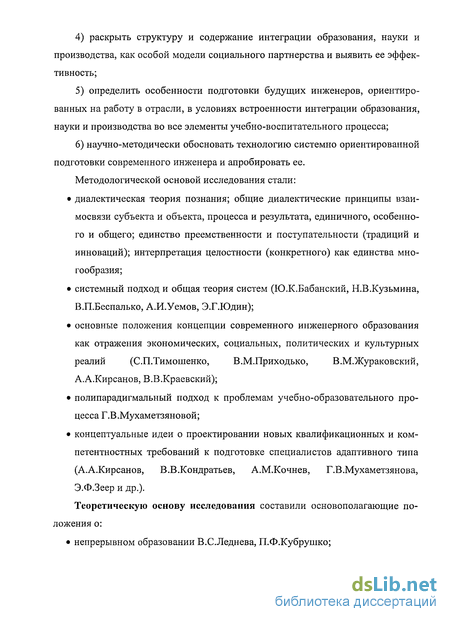 4) раскрыть структуру и содержание интеграции образования, науки и производства, как особой модели социального партнерства и выявить ее эффективность;

5) определить особенности подготовки будущих инженеров, ориентированных на работу в отрасли, в условиях встроенности интеграции образования, науки и производства во все элементы учебно-воспитательного процесса;

6) научно-методически обосновать технологию системно ориентированной подготовки современного инженера и апробировать ее.

Методологической основой исследования стали:

• диалектическая теория познания; общие диалектические принципы взаимосвязи субъекта и объекта, процесса и результата, единичного, особенного и общего; единство преемственности и поступательности (традиций и инноваций); интерпретация целостности (конкретного) как единства многообразия;

• системный подход и общая теория систем (Ю.К.Бабанский, Н.В.Кузьмина, В.П.Беспалько, А.И.Уемов, Э.Г.Юдин);

• основные положения концепции современного инженерного образования как отражения экономических, социальных, политических и культурных реалий (С.П.Тимошенко, В.М.Приходько, В.М.Жураковский, А.А.Кирсанов, В.В.Краевский);

• полипарадигмальный подход к проблемам учебно-образовательного процесса Г.В.Мухаметзяновой;

• концептуальные идеи о проектировании новых квалификационных и компетентностных требований к подготовке специалистов адаптивного типа (А.А.Кирсанов, В.В.Кондратьев, А.М.Кочнев, Г.В.Мухаметзянова, Э.Ф.Зеер и др.).

Теоретическую основу исследования составили основополагающие положения о:

• непрерывном образовании В.С.Леднева, П.Ф.Кубрушко;

dsLib.net
библиотека диссертаций